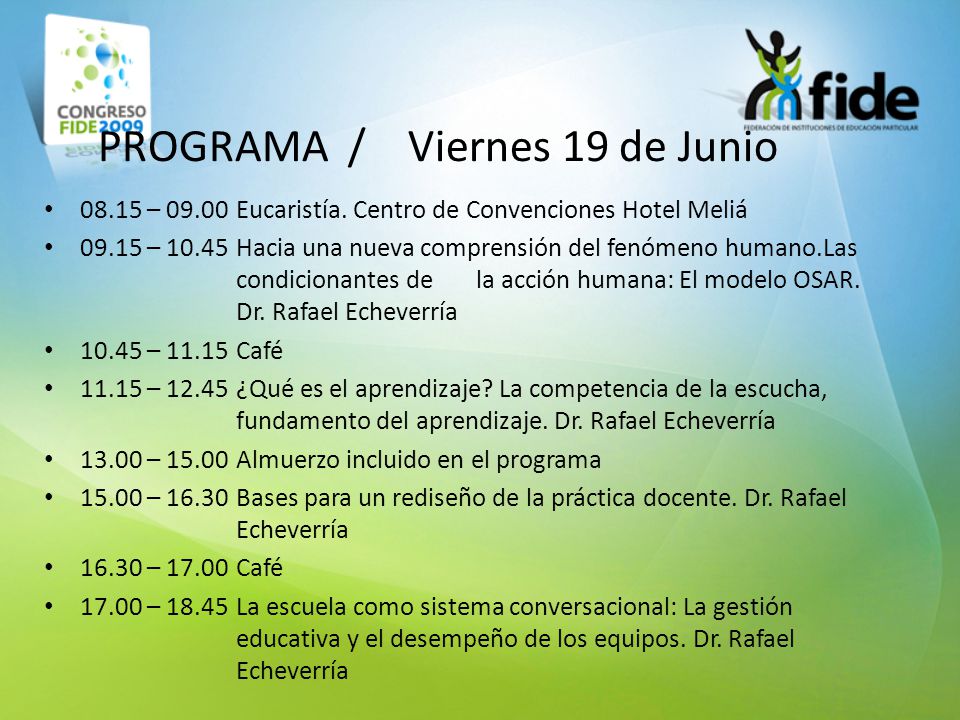 CONGRESO FIDE 2009

fide
FEDERACIÓN DE INSTITUCIONES DE EDUCACIÓN PARTICULAR

PROGRAMA / Viernes 19 de Junio

• 08.15 – 09.00 Eucaristía. Centro de Convenciones Hotel Meliá
• 09.15 – 10.45 Hacia una nueva comprensión del fenómeno humano.Las condicionantes de la acción humana: El modelo OSAR. Dr. Rafael Echeverría
• 10.45 – 11.15 Café
• 11.15 – 12.45 ¿Qué es el aprendizaje? La competencia de la escucha, fundamento del aprendizaje. Dr. Rafael Echeverría
• 13.00 – 15.00 Almuerzo incluido en el programa
• 15.00 – 16.30 Bases para un rediseño de la práctica docente. Dr. Rafael Echeverría
• 16.30 – 17.00 Café
• 17.00 – 18.45 La escuela como sistema conversacional: La gestión educativa y el desempeño de los equipos. Dr. Rafael Echeverría